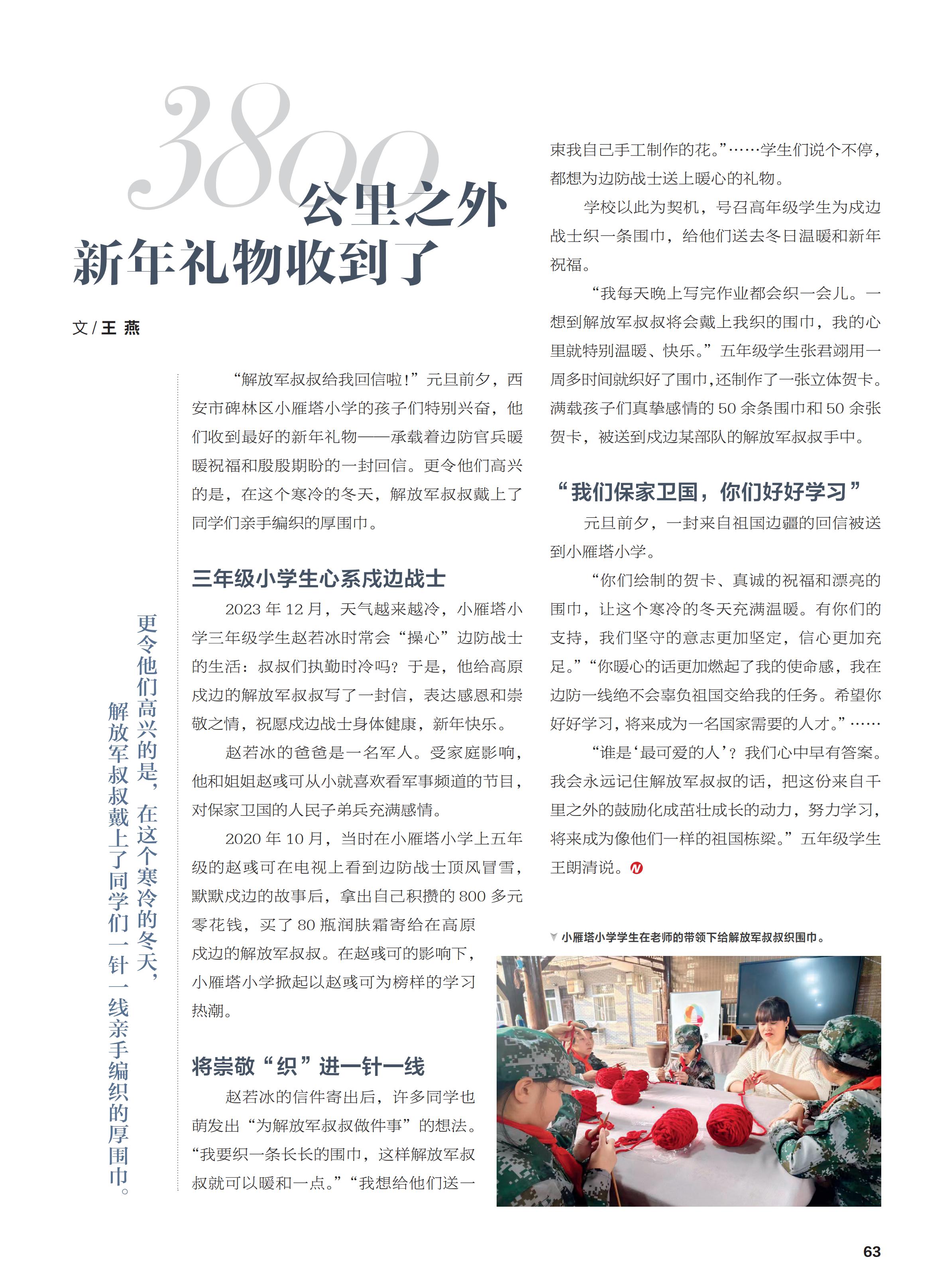 3800公里之外
新年礼物收到了

文 / 王 燕

更令他们高兴的是，在这个寒冷的冬天，解放军叔叔戴上了同学们一针一线亲手编织的厚围巾。

“解放军叔叔给我回信啦！”元旦前夕，西安市碑林区小雁塔小学的孩子们特别兴奋，他们收到最好的新年礼物——承载着边防官兵暖暖祝福和殷殷期盼的一封回信。更令他们高兴的是，在这个寒冷的冬天，解放军叔叔戴上了同学们亲手编织的厚围巾。

三年级小学生心系戍边战士

2023 年 12 月，天气越来越冷，小雁塔小学三年级学生赵若冰时常会“操心”边防战士的生活：叔叔们执勤时冷吗？于是，他给高原戍边的解放军叔叔写了一封信，表达感恩和崇敬之情，祝愿戍边战士身体健康，新年快乐。

赵若冰的爸爸是一名军人。受家庭影响，他和姐姐赵彧可从小就喜欢看军事频道的节目，对保家卫国的人民子弟兵充满感情。

2020 年 10 月，当时在小雁塔小学上五年级的赵彧可在电视上看到边防战士顶风冒雪，默默戍边的故事后，拿出自己积攒的 800 多元零花钱，买了 80 瓶润肤霜寄给在高原戍边的解放军叔叔。在赵彧可的影响下，小雁塔小学掀起以赵彧可为榜样的学习热潮。

将崇敬“织”进一针一线

赵若冰的信件寄出后，许多同学也萌发出“为解放军叔叔做件事”的想法。“我要织一条长长的围巾，这样解放军叔叔就可以暖和一点。”“我想给他们送一束我自己手工制作的花。”……学生们说个不停，都想为边防战士送上暖心的礼物。

学校以此为契机，号召高年级学生为戍边战士织一条围巾，给他们送去冬日温暖和新年祝福。

“我每天晚上写完作业都会织一会儿。一想到解放军叔叔将会戴上我织的围巾，我的心里就特别温暖、快乐。”五年级学生张君翊用一周多时间就织好了围巾，还制作了一张立体贺卡。满载孩子们真挚感情的 50 余条围巾和 50 余张贺卡，被送到戍边某部队的解放军叔叔手中。

“我们保家卫国，你们好好学习”

元旦前夕，一封来自祖国边疆的回信被送到小雁塔小学。

“你们绘制的贺卡、真诚的祝福和漂亮的围巾，让这个寒冷的冬天充满温暖。有你们的支持，我们坚守的意志更加坚定，信心更加充足。”“你暖心的话更加燃起了我的使命感，我在边防一线绝不会辜负祖国交给我的任务。希望你好好学习，将来成为一名国家需要的人才。”……

“谁是‘最可爱的人’？我们心中早有答案。我会永远记住解放军叔叔的话，把这份来自千里之外的鼓励化成茁壮成长的动力，努力学习，将来成为像他们一样的祖国栋梁。”五年级学生王朗清说。

小雁塔小学学生在老师的带领下给解放军叔叔织围巾。

63